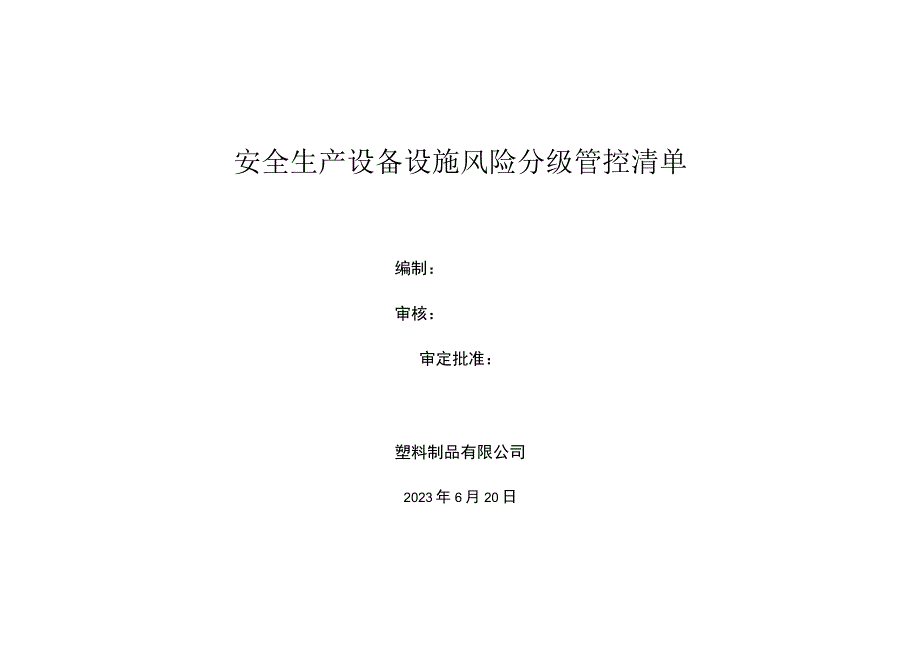 安全生产设备设施风险分级管控清单

编制：

审核：

审定批准：

塑料制品有限公司

2023 年 6 月 20 日